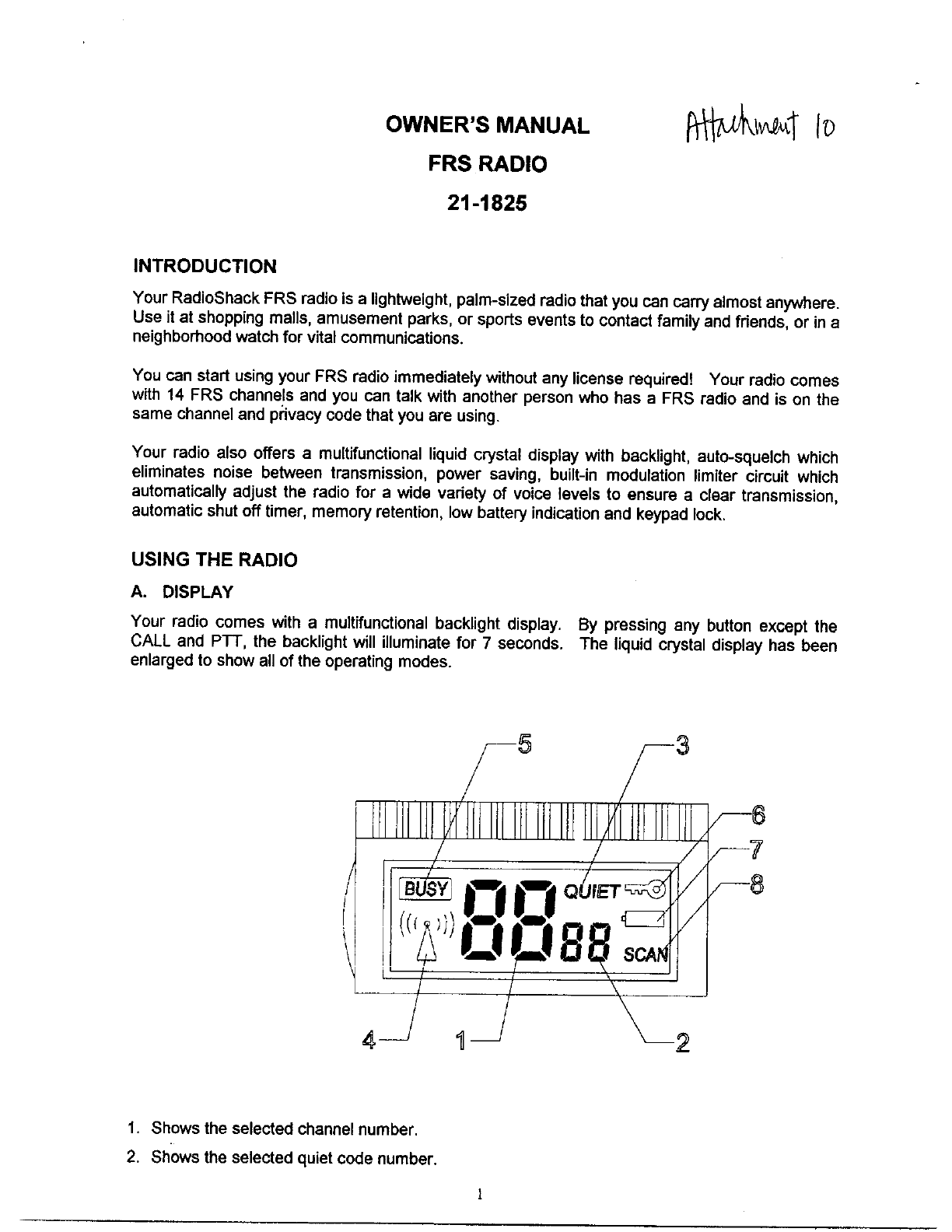 OWNER'S MANUAL

Attachment 10

FRS RADIO

21-1825

INTRODUCTION

Your RadioShack FRS radio is a lightweight, palm-sized radio that you can carry almost anywhere. Use it at shopping malls, amusement parks, or sports events to contact family and friends, or in a neighborhood watch for vital communications.

You can start using your FRS radio immediately without any license required! Your radio comes with 14 FRS channels and you can talk with another person who has a FRS radio and is on the same channel and privacy code that you are using.

Your radio also offers a multifunctional liquid crystal display with backlight, auto-squelch which eliminates noise between transmission, power saving, built-in modulation limiter circuit which automatically adjust the radio for a wide variety of voice levels to ensure a clear transmission, automatic shut off timer, memory retention, low battery indication and keypad lock.

USING THE RADIO

A. DISPLAY

Your radio comes with a multifunctional backlight display. By pressing any button except the CALL and PTT, the backlight will illuminate for 7 seconds. The liquid crystal display has been enlarged to show all of the operating modes.

5
3
6
7
8
BUSY
88
QUIET
88
SCAN
4
1
2

1. Shows the selected channel number.
2. Shows the selected quiet code number.

1